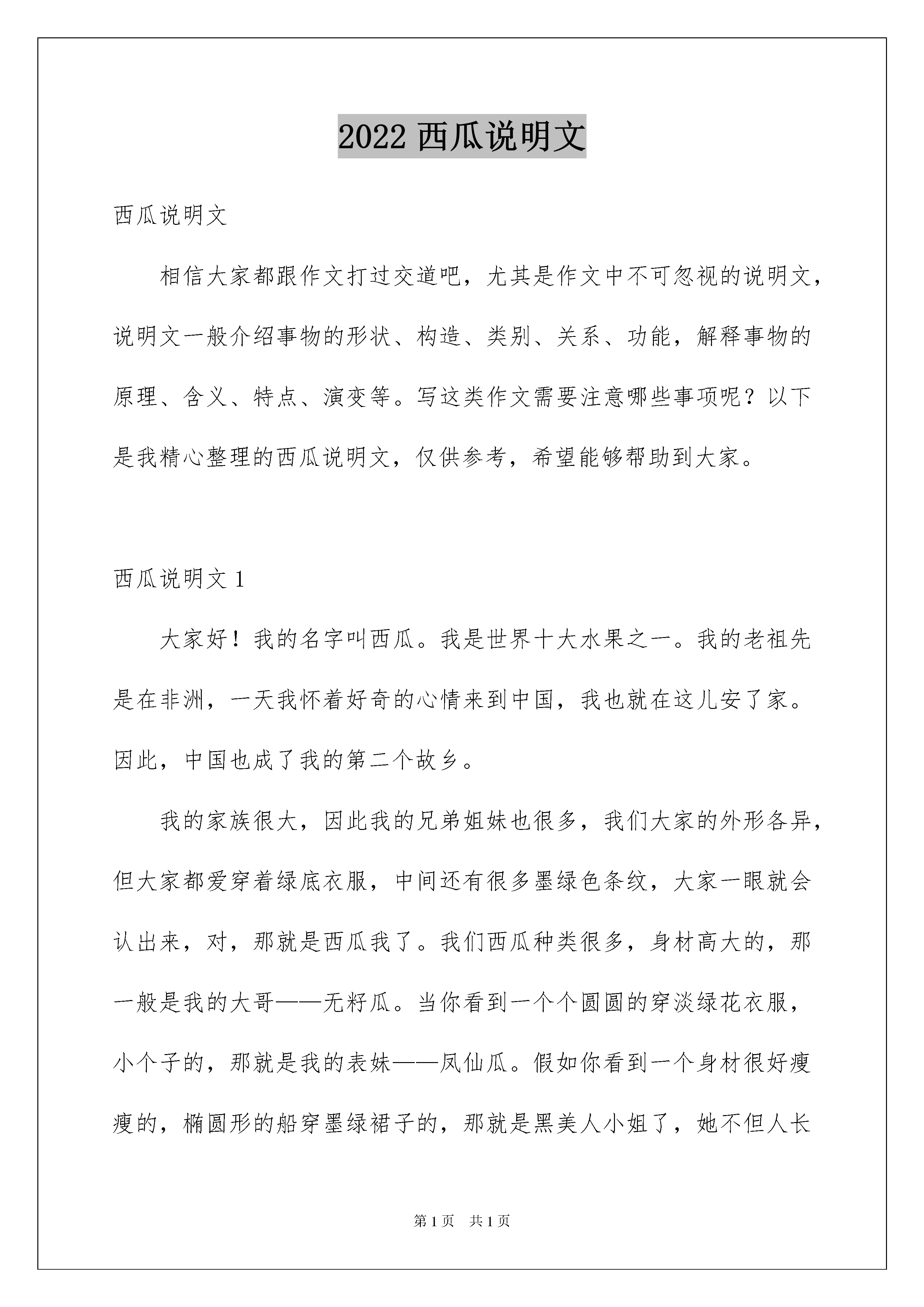 2022 西瓜说明文

西瓜说明文

相信大家都跟作文打过交道吧，尤其是作文中不可忽视的说明文，说明文一般介绍事物的形状、构造、类别、关系、功能，解释事物的原理、含义、特点、演变等。写这类作文需要注意哪些事项呢？以下是我精心整理的西瓜说明文，仅供参考，希望能够帮助到大家。

西瓜说明文 1

大家好！我的名字叫西瓜。我是世界十大水果之一。我的老祖先是在非洲，一天我怀着好奇的心情来到中国，我也就在这儿安了家。因此，中国也成了我的第二个故乡。

我的家族很大，因此我的兄弟姐妹也很多，我们大家的外形各异，但大家都爱穿着绿底衣服，中间还有很多墨绿色条纹，大家一眼就会认出来，对，那就是西瓜我了。我们西瓜种类很多，身材高大的，那一般是我的大哥——无籽瓜。当你看到一个个圆圆的穿淡绿花衣服，小个子的，那就是我的表妹——凤仙瓜。假如你看到一个身材很好瘦瘦的，椭圆形的船穿墨绿裙子的，那就是黑美人小姐了，她不但人长

第 1 页　共 1 页